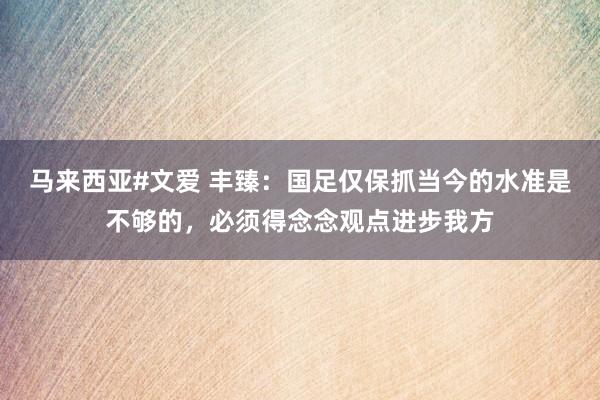 马来西亚#文爱 丰臻：国足仅保抓当今的水准是不够的，必须得念念观点进步我方